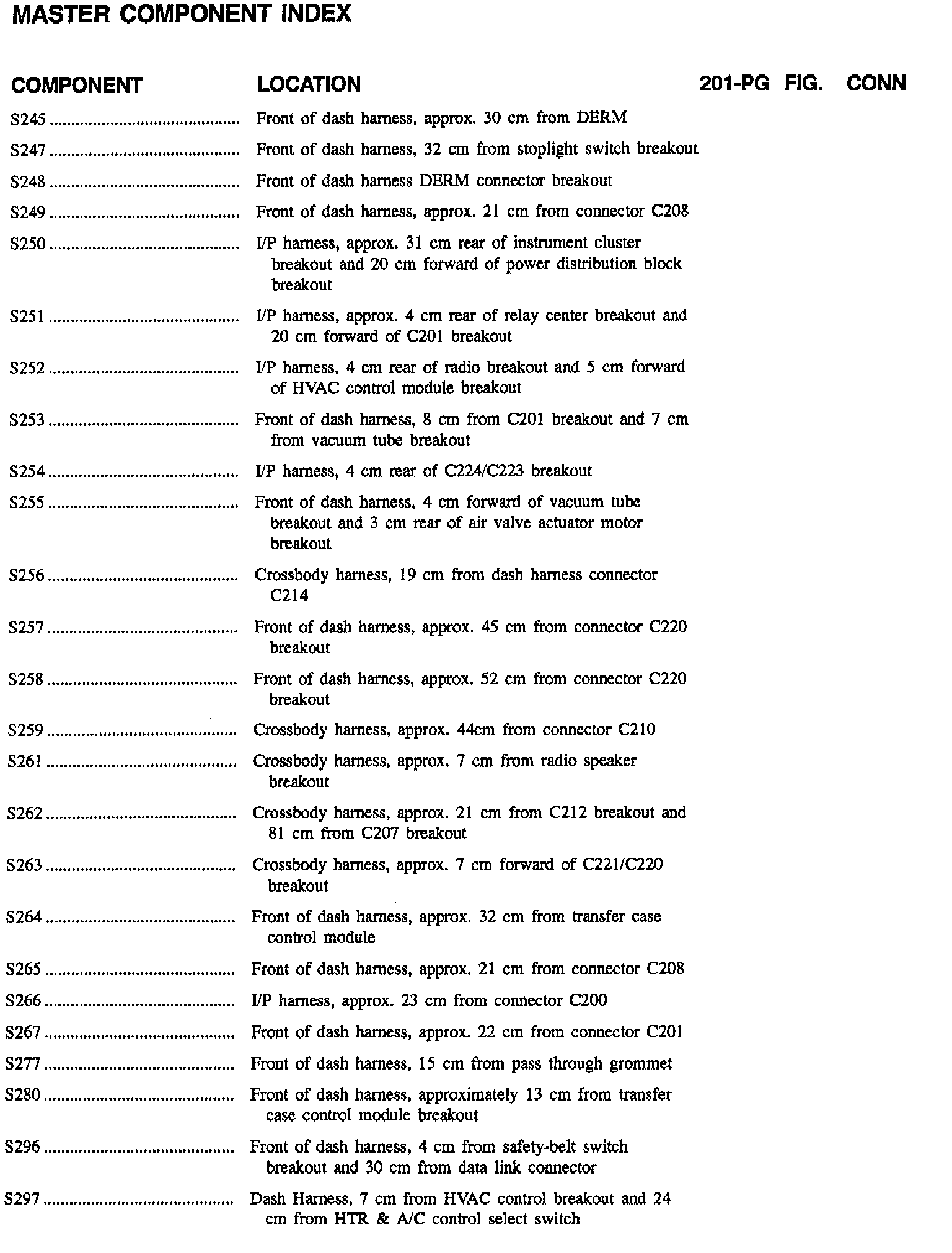 MASTER COMPONENT INDEX

| COMPONENT | LOCATION | 201-PG | FIG. | CONN |
|---|---|---|---|---|
| S245 | Front of dash harness, approx. 30 cm from DERM | | | |
| S247 | Front of dash harness, 32 cm from stoplight switch breakout | | | |
| S248 | Front of dash harness DERM connector breakout | | | |
| S249 | Front of dash harness, approx. 21 cm from connector C208 | | | |
| S250 | I/P harness, approx. 31 cm rear of instrument cluster breakout and 20 cm forward of power distribution block breakout | | | |
| S251 | I/P harness, approx. 4 cm rear of relay center breakout and 20 cm forward of C201 breakout | | | |
| S252 | I/P harness, 4 cm rear of radio breakout and 5 cm forward of HVAC control module breakout | | | |
| S253 | Front of dash harness, 8 cm from C201 breakout and 7 cm from vacuum tube breakout | | | |
| S254 | I/P harness, 4 cm rear of C224/C223 breakout | | | |
| S255 | Front of dash harness, 4 cm forward of vacuum tube breakout and 3 cm rear of air valve actuator motor breakout | | | |
| S256 | Crossbody harness, 19 cm from dash harness connector C214 | | | |
| S257 | Front of dash harness, approx. 45 cm from connector C220 breakout | | | |
| S258 | Front of dash harness, approx. 52 cm from connector C220 breakout | | | |
| S259 | Crossbody harness, approx. 44cm from connector C210 | | | |
| S261 | Crossbody harness, approx. 7 cm from radio speaker breakout | | | |
| S262 | Crossbody harness, approx. 21 cm from C212 breakout and 81 cm from C207 breakout | | | |
| S263 | Crossbody harness, approx. 7 cm forward of C221/C220 breakout | | | |
| S264 | Front of dash harness, approx. 32 cm from transfer case control module | | | |
| S265 | Front of dash harness, approx. 21 cm from connector C208 | | | |
| S266 | I/P harness, approx. 23 cm from connector C200 | | | |
| S267 | Front of dash harness, approx. 22 cm from connector C201 | | | |
| S277 | Front of dash harness, 15 cm from pass through grommet | | | |
| S280 | Front of dash harness, approximately 13 cm from transfer case control module breakout | | | |
| S296 | Front of dash harness, 4 cm from safety-belt switch breakout and 30 cm from data link connector | | | |
| S297 | Dash Harness, 7 cm from HVAC control breakout and 24 cm from HTR & A/C control select switch | | | |